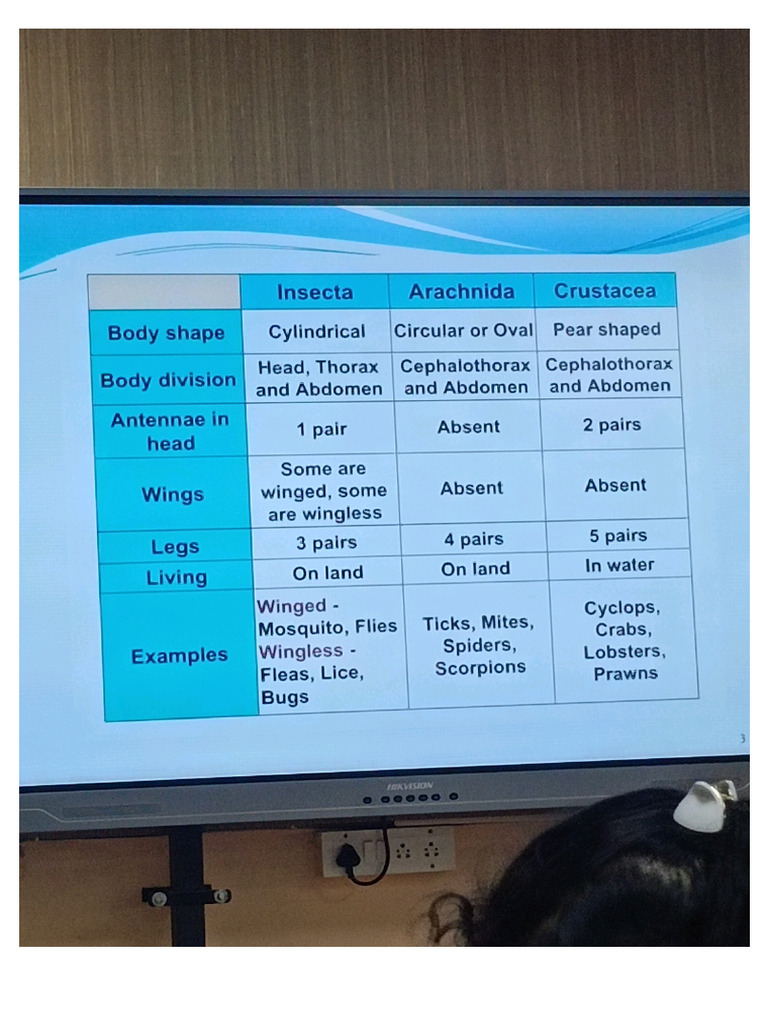 | | Insecta | Arachnida | Crustacea |
|---|---|---|---|
| Body shape | Cylindrical | Circular or Oval | Pear shaped |
| Body division | Head, Thorax and Abdomen | Cephalothorax and Abdomen | Cephalothorax and Abdomen |
| Antennae in head | 1 pair | Absent | 2 pairs |
| Wings | Some are winged, some are wingless | Absent | Absent |
| Legs | 3 pairs | 4 pairs | 5 pairs |
| Living | On land | On land | In water |
| Examples | Winged - Mosquito, Flies Wingless - Fleas, Lice, Bugs | Ticks, Mites, Spiders, Scorpions | Cyclops, Crabs, Lobsters, Prawns |

3

HIKVISION